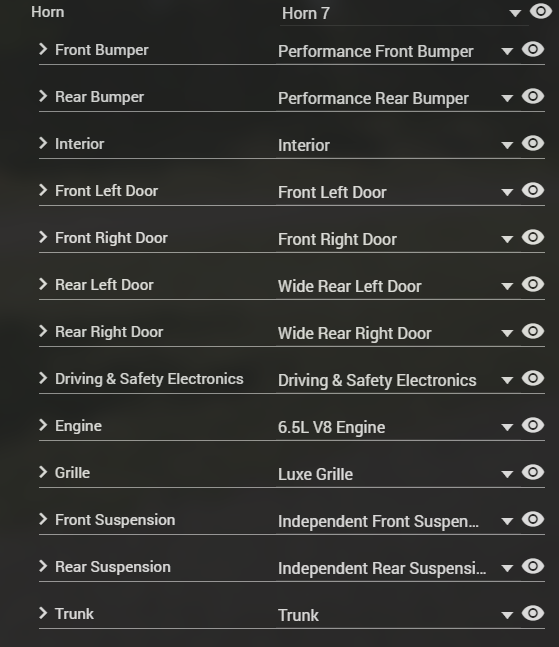 Horn Horn 7

Front Bumper Performance Front Bumper

Rear Bumper Performance Rear Bumper

Interior Interior

Front Left Door Front Left Door

Front Right Door Front Right Door

Rear Left Door Wide Rear Left Door

Rear Right Door Wide Rear Right Door

Driving & Safety Electronics Driving & Safety Electronics

Engine 6.5L V8 Engine

Grille Luxe Grille

Front Suspension Independent Front Suspen...

Rear Suspension Independent Rear Suspensi...

Trunk Trunk